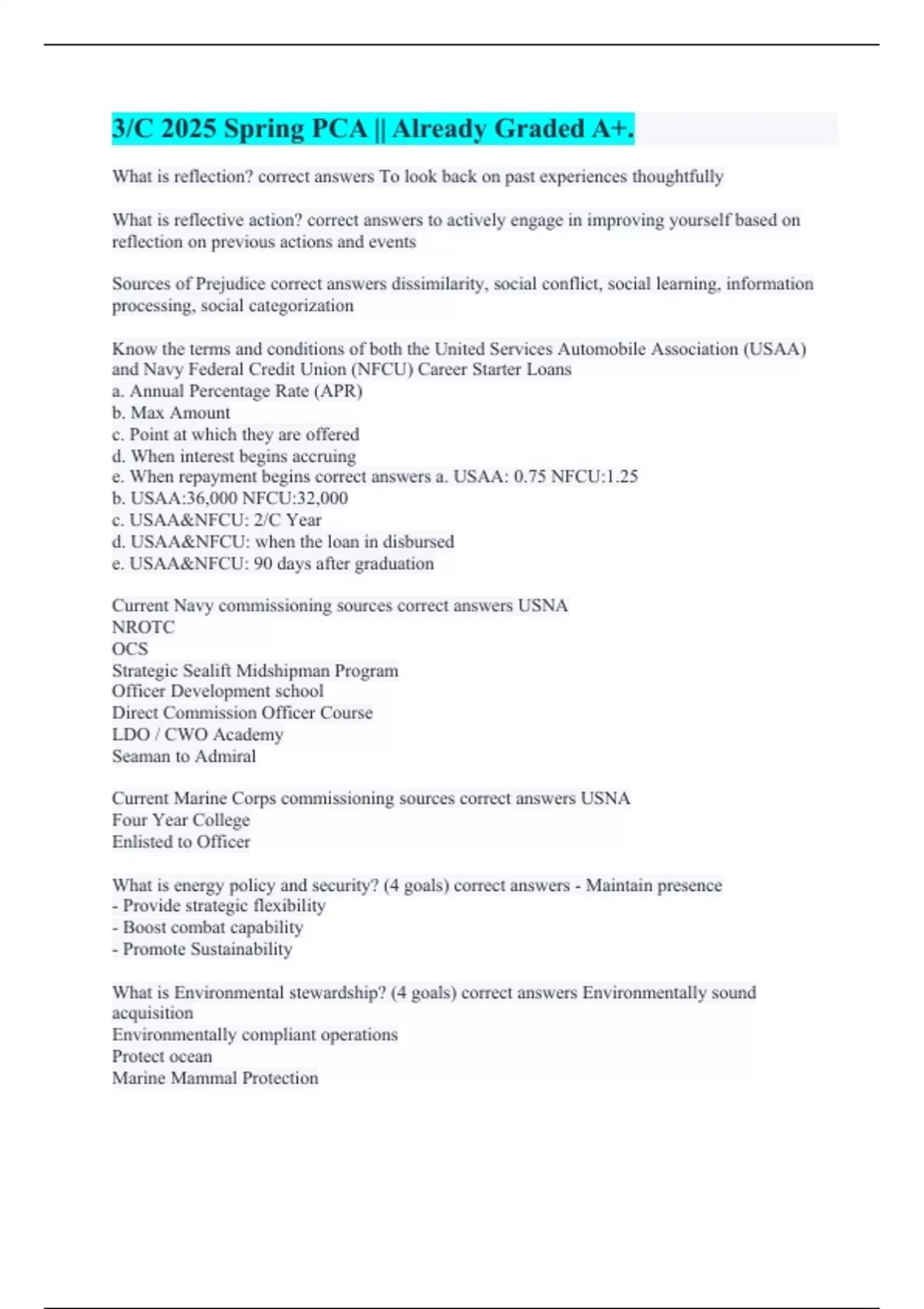 3/C 2025 Spring PCA || Already Graded A+.

What is reflection? correct answers To look back on past experiences thoughtfully

What is reflective action? correct answers to actively engage in improving yourself based on reflection on previous actions and events

Sources of Prejudice correct answers dissimilarity, social conflict, social learning, information processing, social categorization

Know the terms and conditions of both the United Services Automobile Association (USAA) and Navy Federal Credit Union (NFCU) Career Starter Loans
a. Annual Percentage Rate (APR)
b. Max Amount
c. Point at which they are offered
d. When interest begins accruing
e. When repayment begins correct answers a. USAA: 0.75 NFCU:1.25
b. USAA:36,000 NFCU:32,000
c. USAA&NFCU: 2/C Year
d. USAA&NFCU: when the loan in disbursed
e. USAA&NFCU: 90 days after graduation

Current Navy commissioning sources correct answers USNA
NROTC
OCS
Strategic Sealift Midshipman Program
Officer Development school
Direct Commission Officer Course
LDO / CWO Academy
Seaman to Admiral

Current Marine Corps commissioning sources correct answers USNA
Four Year College
Enlisted to Officer

What is energy policy and security? (4 goals) correct answers - Maintain presence
- Provide strategic flexibility
- Boost combat capability
- Promote Sustainability

What is Environmental stewardship? (4 goals) correct answers Environmentally sound acquisition
Environmentally compliant operations
Protect ocean
Marine Mammal Protection